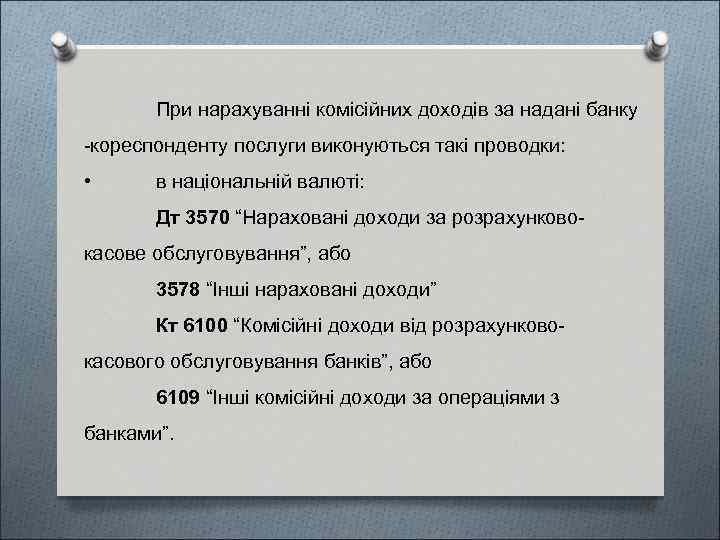 При нарахуванні комісійних доходів за надані банку -кореспонденту послуги виконуються такі проводки:

• в національній валюті:

Дт 3570 “Нараховані доходи за розрахунково-касове обслуговування”, або

3578 “Інші нараховані доходи”

Кт 6100 “Комісійні доходи від розрахунково-касового обслуговування банків”, або

6109 “Інші комісійні доходи за операціями з банками”.